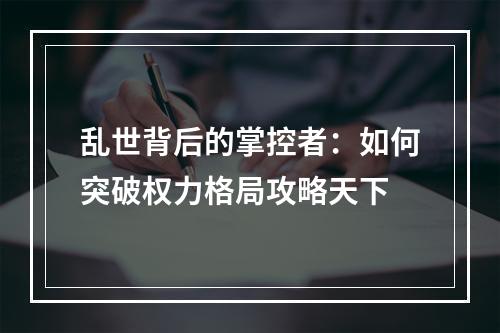 乱世背后的掌控者：如何突破权力格局攻略天下